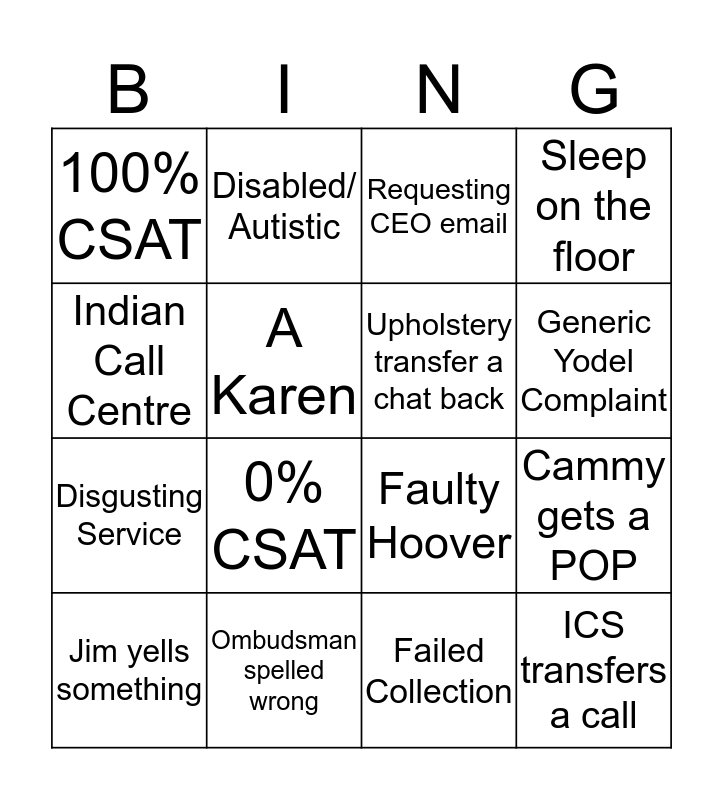 | B | I | N | G |
|---|---|---|---|
| 100% CSAT | Disabled/ Autistic | Requesting CEO email | Sleep on the floor |
| Indian Call Centre | A Karen | Upholstery transfer a chat back | Generic Yodel Complaint |
| Disgusting Service | 0% CSAT | Faulty Hoover | Cammy gets a POP |
| Jim yells something | Ombudsman spelled wrong | Failed Collection | ICS transfers a call |